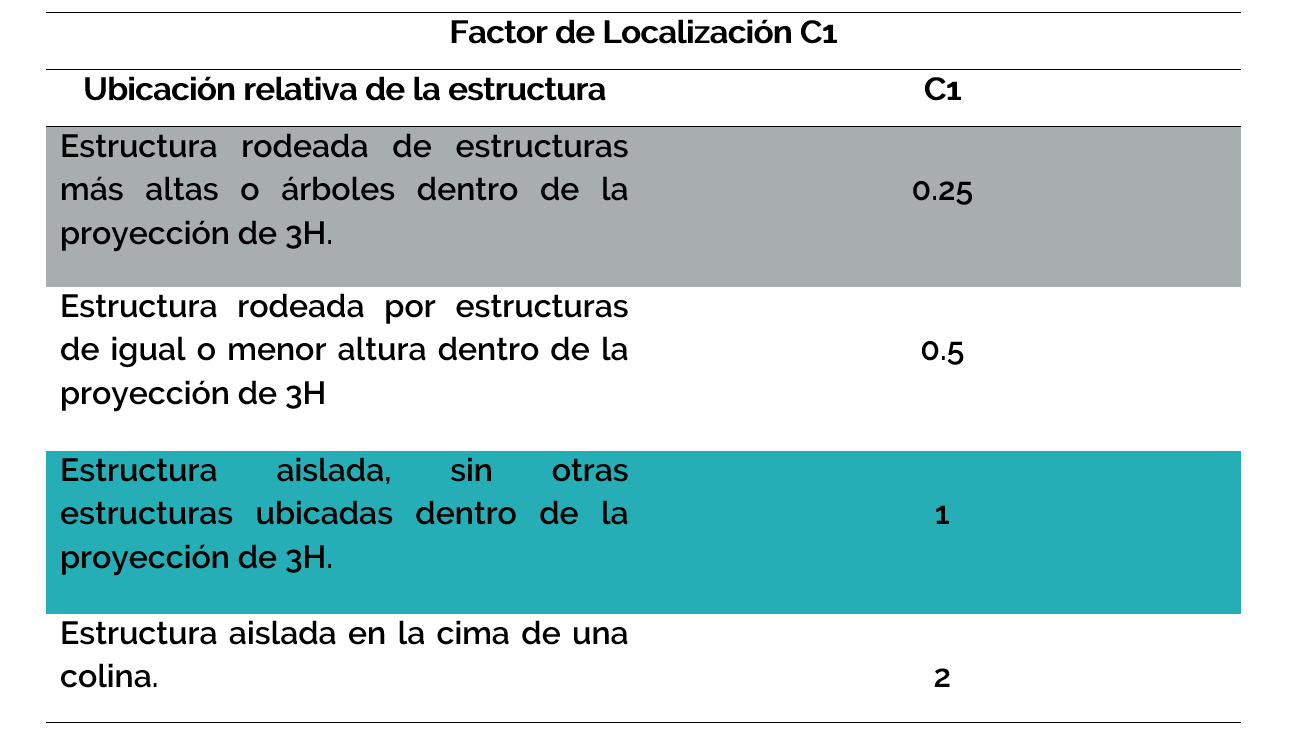 Factor de Localización C1

| Ubicación relativa de la estructura | C1 |
|---|---|
| Estructura rodeada de estructuras más altas o árboles dentro de la proyección de 3H. | 0.25 |
| Estructura rodeada por estructuras de igual o menor altura dentro de la proyección de 3H | 0.5 |
| Estructura aislada, sin otras estructuras ubicadas dentro de la proyección de 3H. | 1 |
| Estructura aislada en la cima de una colina. | 2 |